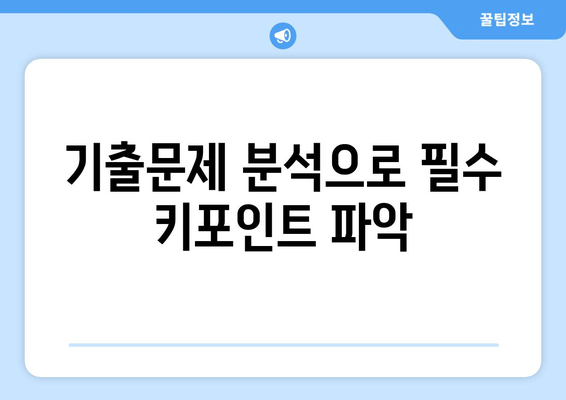 꿀팁정보

기출문제 분석으로 필수 키포인트 파악